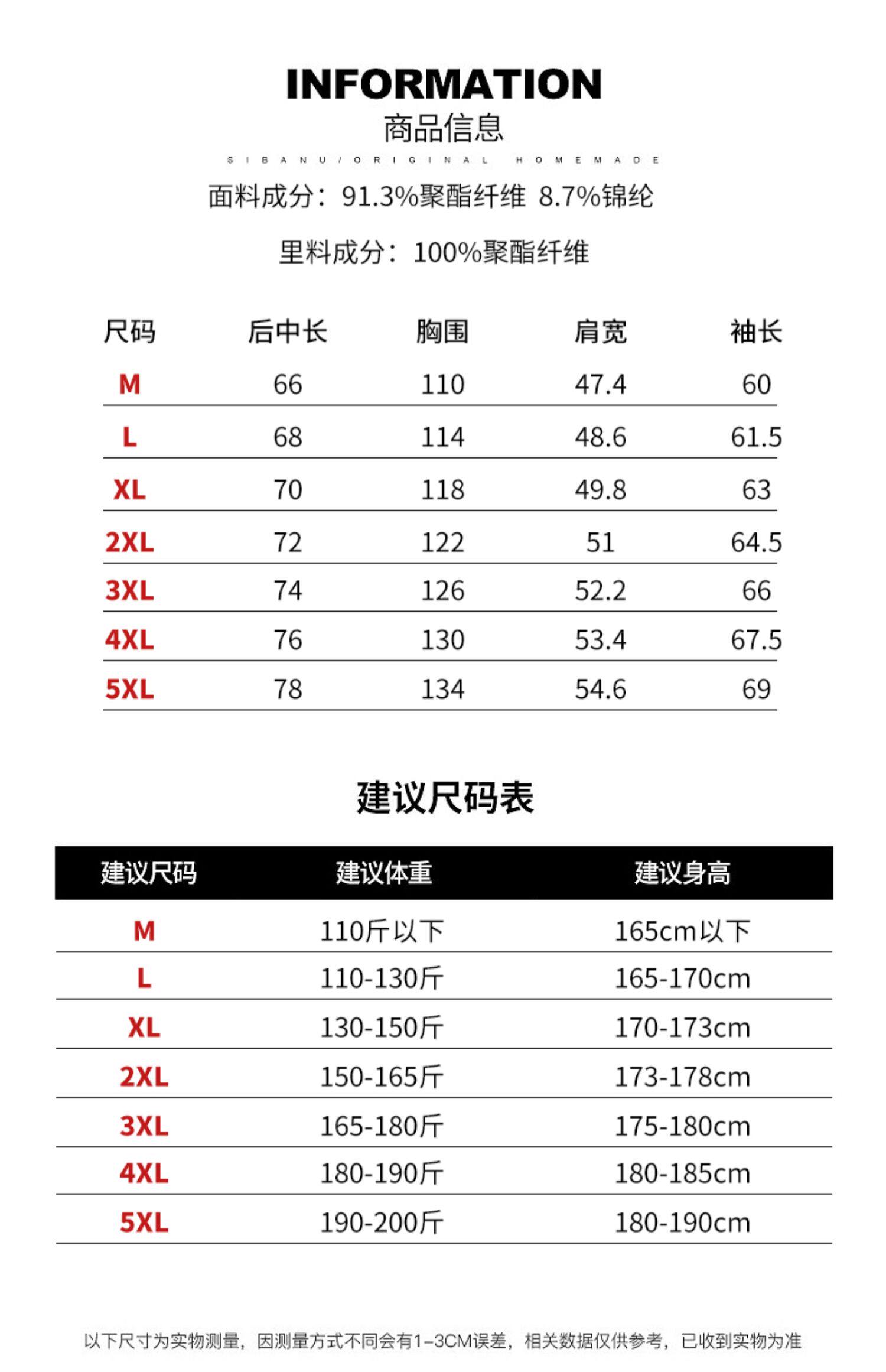 INFORMATION
商品信息
SIBANU/ORIGINAL HOMEMADE

面料成分：91.3%聚酯纤维 8.7%锦纶

里料成分：100%聚酯纤维

| 尺码 | 后中长 | 胸围 | 肩宽 | 袖长 |
|---|---|---|---|---|
| M | 66 | 110 | 47.4 | 60 |
| L | 68 | 114 | 48.6 | 61.5 |
| XL | 70 | 118 | 49.8 | 63 |
| 2XL | 72 | 122 | 51 | 64.5 |
| 3XL | 74 | 126 | 52.2 | 66 |
| 4XL | 76 | 130 | 53.4 | 67.5 |
| 5XL | 78 | 134 | 54.6 | 69 |

建议尺码表

| 建议尺码 | 建议体重 | 建议身高 |
|---|---|---|
| M | 110斤以下 | 165cm以下 |
| L | 110-130斤 | 165-170cm |
| XL | 130-150斤 | 170-173cm |
| 2XL | 150-165斤 | 173-178cm |
| 3XL | 165-180斤 | 175-180cm |
| 4XL | 180-190斤 | 180-185cm |
| 5XL | 190-200斤 | 180-190cm |

以下尺寸为实物测量，因测量方式不同会有1-3CM误差，相关数据仅供参考，已收到实物为准